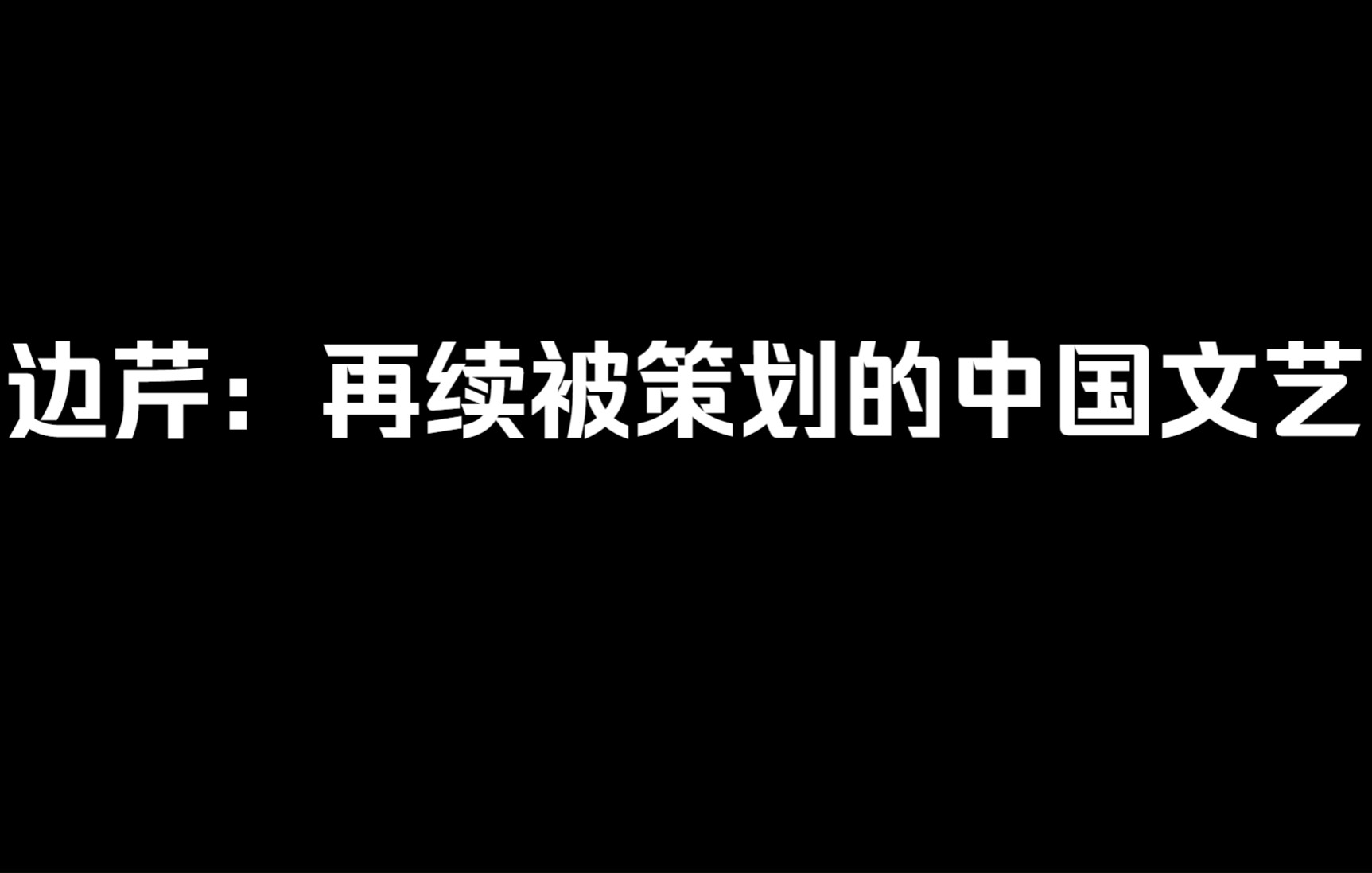 边芹：再续被策划的中国文艺